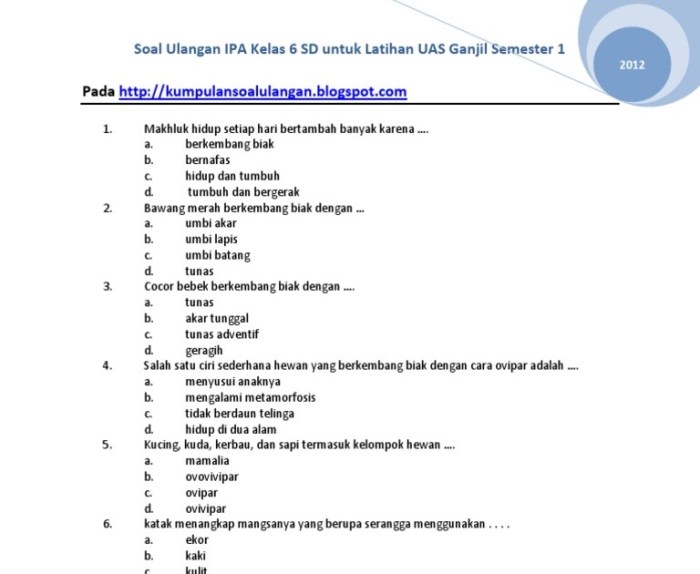 Soal Ulangan IPA Kelas 6 SD untuk Latihan UAS Ganjil Semester 1

2012

Pada http://kumpulansoalulangan.blogspot.com

1. Makhluk hidup setiap hari bertambah banyak karena ....
a. berkembang biak
b. bernafas
c. hidup dan tumbuh
d. tumbuh dan bergerak

2. Bawang merah berkembang biak dengan ...
a. umbi akar
b. umbi lapis
c. umbi batang
d. tunas

3. Cocor bebek berkembang biak dengan ....
a. tunas
b. akar tunggal
c. tunas adventif
d. geragih

4. Salah satu ciri sederhana hewan yang berkembang biak dengan cara ovipar adalah ....
a. menyusui anaknya
b. mengalami metamorfosis
c. tidak berdaun telinga
d. hidup di dua alam

5. Kucing, kuda, kerbau, dan sapi termasuk kelompok hewan ....
a. mamalia
b. ovovivipar
c. ovipar
d. ovivipar

6. katak menangkap mangsanya yang berupa serangga menggunakan . . . .
a. ekor
b. kaki
c. kulit